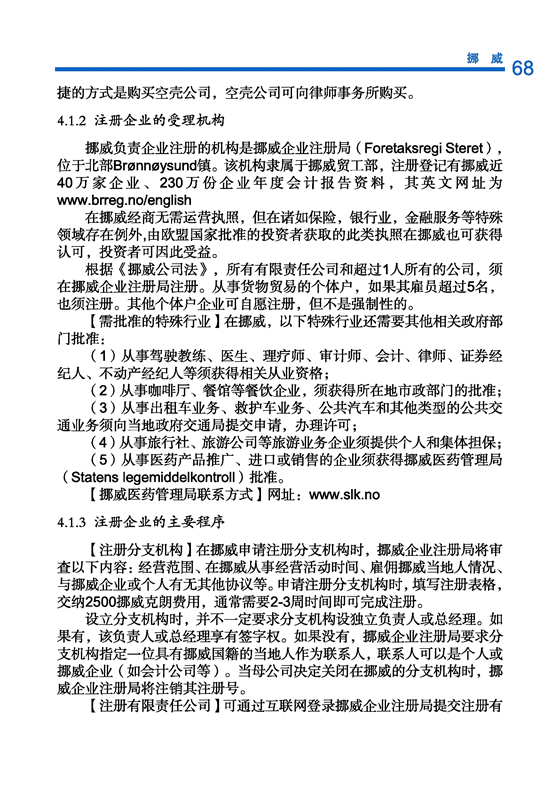 挪 威 68

捷的方式是购买空壳公司，空壳公司可向律师事务所购买。

4.1.2 注册企业的受理机构

挪威负责企业注册的机构是挪威企业注册局（Foretaksregi Steret），位于北部Brønnøysund镇。该机构隶属于挪威贸工部，注册登记有挪威近40万家企业、230万份企业年度会计报告资料，其英文网址为www.brreg.no/english

在挪威经商无需运营执照，但在诸如保险，银行业，金融服务等特殊领域存在例外,由欧盟国家批准的投资者获取的此类执照在挪威也可获得认可，投资者可因此受益。

根据《挪威公司法》，所有有限责任公司和超过1人所有的公司，须在挪威企业注册局注册。从事货物贸易的个体户，如果其雇员超过5名，也须注册。其他个体户企业可自愿注册，但不是强制性的。

【需批准的特殊行业】在挪威，以下特殊行业还需要其他相关政府部门批准：

（1）从事驾驶教练、医生、理疗师、审计师、会计、律师、证券经纪人、不动产经纪人等须获得相关从业资格；

（2）从事咖啡厅、餐馆等餐饮企业，须获得所在地市政部门的批准；

（3）从事出租车业务、救护车业务、公共汽车和其他类型的公共交通业务须向当地政府交通局提交申请，办理许可；

（4）从事旅行社、旅游公司等旅游业务企业须提供个人和集体担保；

（5）从事医药产品推广、进口或销售的企业须获得挪威医药管理局（Statens legemiddelkontroll）批准。

【挪威医药管理局联系方式】网址：www.slk.no

4.1.3 注册企业的主要程序

【注册分支机构】在挪威申请注册分支机构时，挪威企业注册局将审查以下内容：经营范围、在挪威从事经营活动时间、雇佣挪威当地人情况、与挪威企业或个人有无其他协议等。申请注册分支机构时，填写注册表格，交纳2500挪威克朗费用，通常需要2-3周时间即可完成注册。

设立分支机构时，并不一定要求分支机构设独立负责人或总经理。如果有，该负责人或总经理享有签字权。如果没有，挪威企业注册局要求分支机构指定一位具有挪威国籍的当地人作为联系人，联系人可以是个人或挪威企业（如会计公司等）。当母公司决定关闭在挪威的分支机构时，挪威企业注册局将注销其注册号。

【注册有限责任公司】可通过互联网登录挪威企业注册局提交注册有